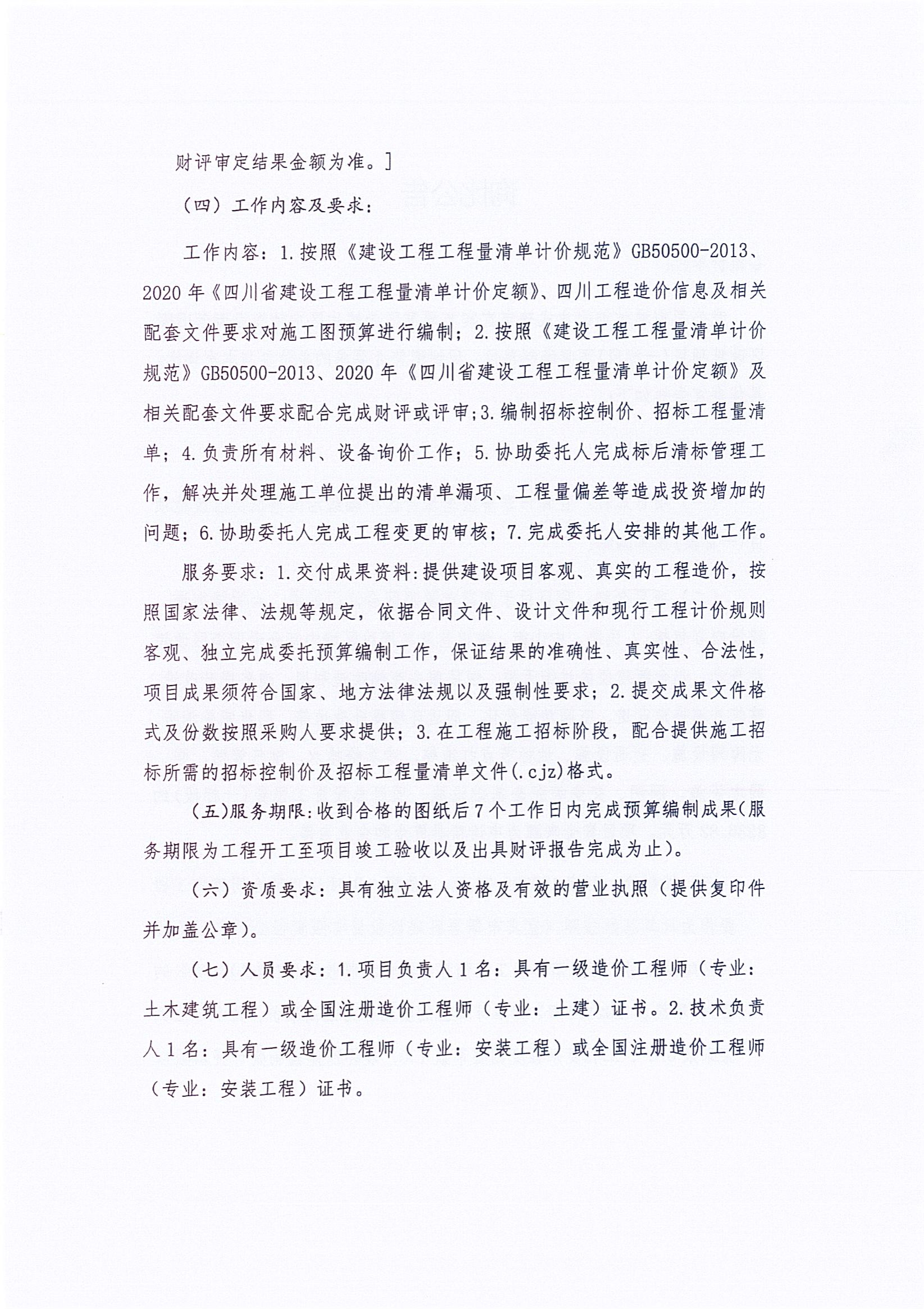 财评审定结果金额为准。]

（四）工作内容及要求：

工作内容：1.按照《建设工程工程量清单计价规范》GB50500-2013、2020年《四川省建设工程工程量清单计价定额》、四川工程造价信息及相关配套文件要求对施工图预算进行编制；2.按照《建设工程工程量清单计价规范》GB50500-2013、2020年《四川省建设工程工程量清单计价定额》及相关配套文件要求配合完成财评或评审;3.编制招标控制价、招标工程量清单；4.负责所有材料、设备询价工作；5.协助委托人完成标后清标管理工作，解决并处理施工单位提出的清单漏项、工程量偏差等造成投资增加的问题；6.协助委托人完成工程变更的审核；7.完成委托人安排的其他工作。

服务要求：1.交付成果资料:提供建设项目客观、真实的工程造价，按照国家法律、法规等规定，依据合同文件、设计文件和现行工程计价规则客观、独立完成委托预算编制工作，保证结果的准确性、真实性、合法性，项目成果须符合国家、地方法律法规以及强制性要求；2.提交成果文件格式及份数按照采购人要求提供；3.在工程施工招标阶段，配合提供施工招标所需的招标控制价及招标工程量清单文件(.cjz)格式。

（五)服务期限:收到合格的图纸后7个工作日内完成预算编制成果(服务期限为工程开工至项目竣工验收以及出具财评报告完成为止)。

（六）资质要求：具有独立法人资格及有效的营业执照（提供复印件并加盖公章)。

（七）人员要求：1.项目负责人1名：具有一级造价工程师（专业：土木建筑工程）或全国注册造价工程师（专业：土建）证书。2.技术负责人1名：具有一级造价工程师（专业：安装工程）或全国注册造价工程师（专业：安装工程）证书。